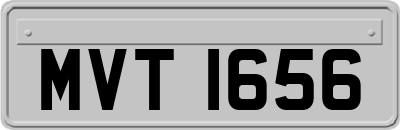 MVT 1656